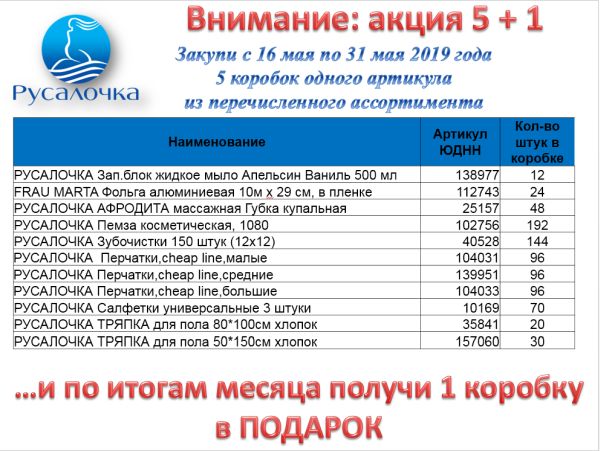 Русалочка

Внимание: акция 5 + 1

Закупи с 16 мая по 31 мая 2019 года
5 коробок одного артикула
из перечисленного ассортимента

| Наименование | Артикул ЮДНН | Кол-во штук в коробке |
|---|---|---|
| РУСАЛОЧКА Зап.блок жидкое мыло Апельсин Ваниль 500 мл | 138977 | 12 |
| FRAU MARTA Фольга алюминиевая 10м х 29 см, в пленке | 112743 | 24 |
| РУСАЛОЧКА АФРОДИТА массажная Губка купальная | 25157 | 48 |
| РУСАЛОЧКА Пемза косметическая, 1080 | 102756 | 192 |
| РУСАЛОЧКА Зубочистки 150 штук (12х12) | 40528 | 144 |
| РУСАЛОЧКА Перчатки,cheap line,малые | 104031 | 96 |
| РУСАЛОЧКА Перчатки,cheap line,средние | 139951 | 96 |
| РУСАЛОЧКА Перчатки,cheap line,большие | 104033 | 96 |
| РУСАЛОЧКА Салфетки универсальные 3 штуки | 10169 | 70 |
| РУСАЛОЧКА ТРЯПКА для пола 80*100см хлопок | 35841 | 20 |
| РУСАЛОЧКА ТРЯПКА для пола 50*150см хлопок | 157060 | 30 |

…и по итогам месяца получи 1 коробку в ПОДАРОК